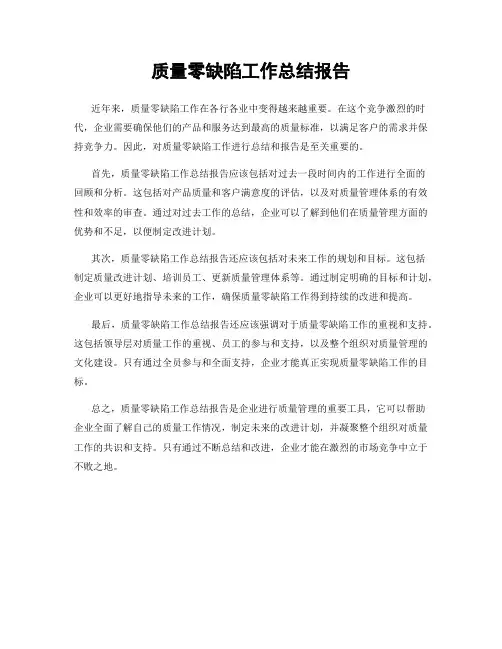 质量零缺陷工作总结报告

近年来，质量零缺陷工作在各行各业中变得越来越重要。在这个竞争激烈的时代，企业需要确保他们的产品和服务达到最高的质量标准，以满足客户的需求并保持竞争力。因此，对质量零缺陷工作进行总结和报告是至关重要的。

首先，质量零缺陷工作总结报告应该包括对过去一段时间内的工作进行全面的回顾和分析。这包括对产品质量和客户满意度的评估，以及对质量管理体系的有效性和效率的审查。通过对过去工作的总结，企业可以了解到他们在质量管理方面的优势和不足，以便制定改进计划。

其次，质量零缺陷工作总结报告还应该包括对未来工作的规划和目标。这包括制定质量改进计划、培训员工、更新质量管理体系等。通过制定明确的目标和计划，企业可以更好地指导未来的工作，确保质量零缺陷工作得到持续的改进和提高。

最后，质量零缺陷工作总结报告还应该强调对于质量零缺陷工作的重视和支持。这包括领导层对质量工作的重视、员工的参与和支持，以及整个组织对质量管理的文化建设。只有通过全员参与和全面支持，企业才能真正实现质量零缺陷工作的目标。

总之，质量零缺陷工作总结报告是企业进行质量管理的重要工具，它可以帮助企业全面了解自己的质量工作情况，制定未来的改进计划，并凝聚整个组织对质量工作的共识和支持。只有通过不断总结和改进，企业才能在激烈的市场竞争中立于不败之地。